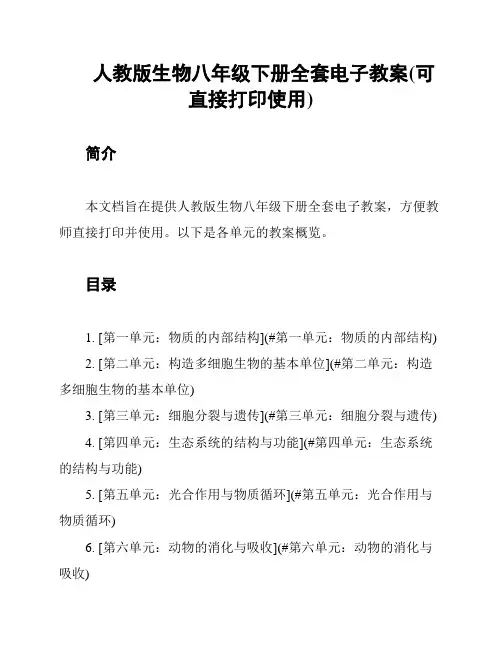 人教版生物八年级下册全套电子教案(可直接打印使用)

简介

本文档旨在提供人教版生物八年级下册全套电子教案，方便教师直接打印并使用。以下是各单元的教案概览。

目录

1. [第一单元：物质的内部结构](#第一单元：物质的内部结构)
2. [第二单元：构造多细胞生物的基本单位](#第二单元：构造多细胞生物的基本单位)
3. [第三单元：细胞分裂与遗传](#第三单元：细胞分裂与遗传)
4. [第四单元：生态系统的结构与功能](#第四单元：生态系统的结构与功能)
5. [第五单元：光合作用与物质循环](#第五单元：光合作用与物质循环)
6. [第六单元：动物的消化与吸收](#第六单元：动物的消化与吸收)